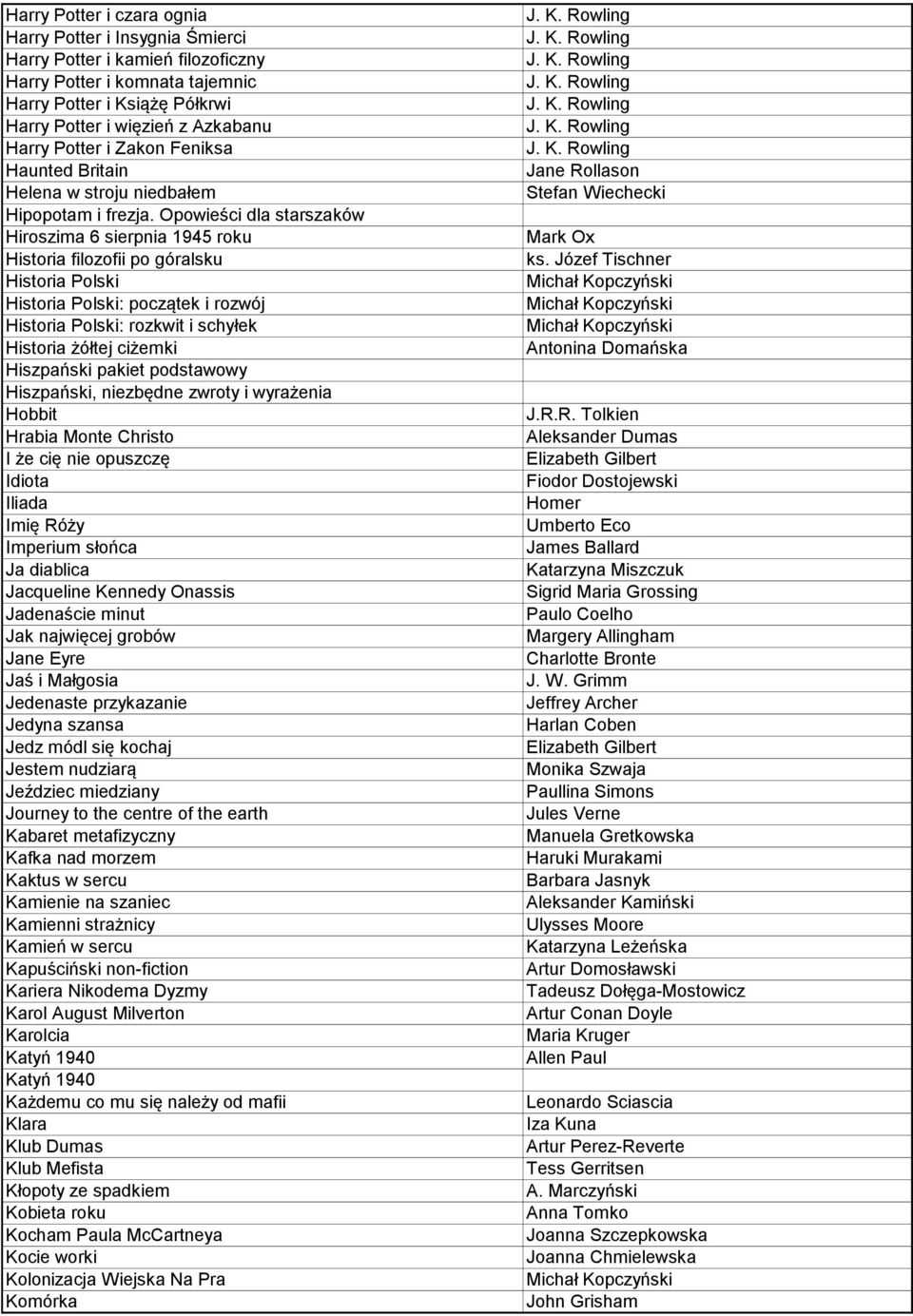 | | |
|---|---|
| Harry Potter i czara ognia | J. K. Rowling |
| Harry Potter i Insygnia Śmierci | J. K. Rowling |
| Harry Potter i kamień filozoficzny | J. K. Rowling |
| Harry Potter i komnata tajemnic | J. K. Rowling |
| Harry Potter i Książę Półkrwi | J. K. Rowling |
| Harry Potter i więzień z Azkabanu | J. K. Rowling |
| Harry Potter i Zakon Feniksa | J. K. Rowling |
| Haunted Britain | Jane Rollason |
| Helena w stroju niedbałem | Stefan Wiechecki |
| Hipopotam i frezja. Opowieści dla starszaków | |
| Hiroszima 6 sierpnia 1945 roku | Mark Ox |
| Historia filozofii po góralsku | ks. Józef Tischner |
| Historia Polski | Michał Kopczyński |
| Historia Polski: początek i rozwój | Michał Kopczyński |
| Historia Polski: rozkwit i schyłek | Michał Kopczyński |
| Historia żółtej ciżemki | Antonina Domańska |
| Hiszpański pakiet podstawowy | |
| Hiszpański, niezbędne zwroty i wyrażenia | |
| Hobbit | J.R.R. Tolkien |
| Hrabia Monte Christo | Aleksander Dumas |
| I że cię nie opuszczę | Elizabeth Gilbert |
| Idiota | Fiodor Dostojewski |
| Iliada | Homer |
| Imię Róży | Umberto Eco |
| Imperium słońca | James Ballard |
| Ja diablica | Katarzyna Miszczuk |
| Jacqueline Kennedy Onassis | Sigrid Maria Grossing |
| Jadenaście minut | Paulo Coelho |
| Jak najwięcej grobów | Margery Allingham |
| Jane Eyre | Charlotte Bronte |
| Jaś i Małgosia | J. W. Grimm |
| Jedenaste przykazanie | Jeffrey Archer |
| Jedyna szansa | Harlan Coben |
| Jedz módl się kochaj | Elizabeth Gilbert |
| Jestem nudziarą | Monika Szwaja |
| Jeździec miedziany | Paullina Simons |
| Journey to the centre of the earth | Jules Verne |
| Kabaret metafizyczny | Manuela Gretkowska |
| Kafka nad morzem | Haruki Murakami |
| Kaktus w sercu | Barbara Jasnyk |
| Kamienie na szaniec | Aleksander Kamiński |
| Kamienni strażnicy | Ulysses Moore |
| Kamień w sercu | Katarzyna Leżeńska |
| Kapuściński non-fiction | Artur Domosławski |
| Kariera Nikodema Dyzmy | Tadeusz Dołęga-Mostowicz |
| Karol August Milverton | Artur Conan Doyle |
| Karolcia | Maria Kruger |
| Katyń 1940 | Allen Paul |
| Katyń 1940 | |
| Każdemu co mu się należy od mafii | Leonardo Sciascia |
| Klara | Iza Kuna |
| Klub Dumas | Artur Perez-Reverte |
| Klub Mefista | Tess Gerritsen |
| Kłopoty ze spadkiem | A. Marczyński |
| Kobieta roku | Anna Tomko |
| Kocham Paula McCartneya | Joanna Szczepkowska |
| Kocie worki | Joanna Chmielewska |
| Kolonizacja Wiejska Na Pra | Michał Kopczyński |
| Komórka | John Grisham |